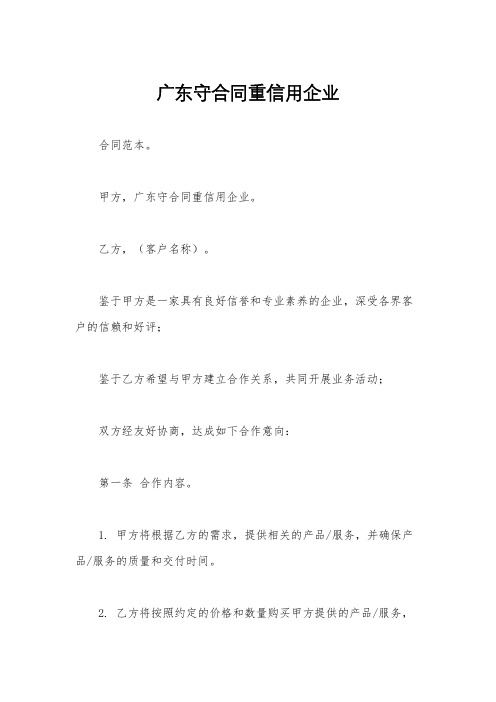 广东守合同重信用企业

合同范本。

甲方，广东守合同重信用企业。

乙方，（客户名称）。

鉴于甲方是一家具有良好信誉和专业素养的企业，深受各界客户的信赖和好评；

鉴于乙方希望与甲方建立合作关系，共同开展业务活动；

双方经友好协商，达成如下合作意向：

第一条 合作内容。

1. 甲方将根据乙方的需求，提供相关的产品/服务，并确保产品/服务的质量和交付时间。

2. 乙方将按照约定的价格和数量购买甲方提供的产品/服务，